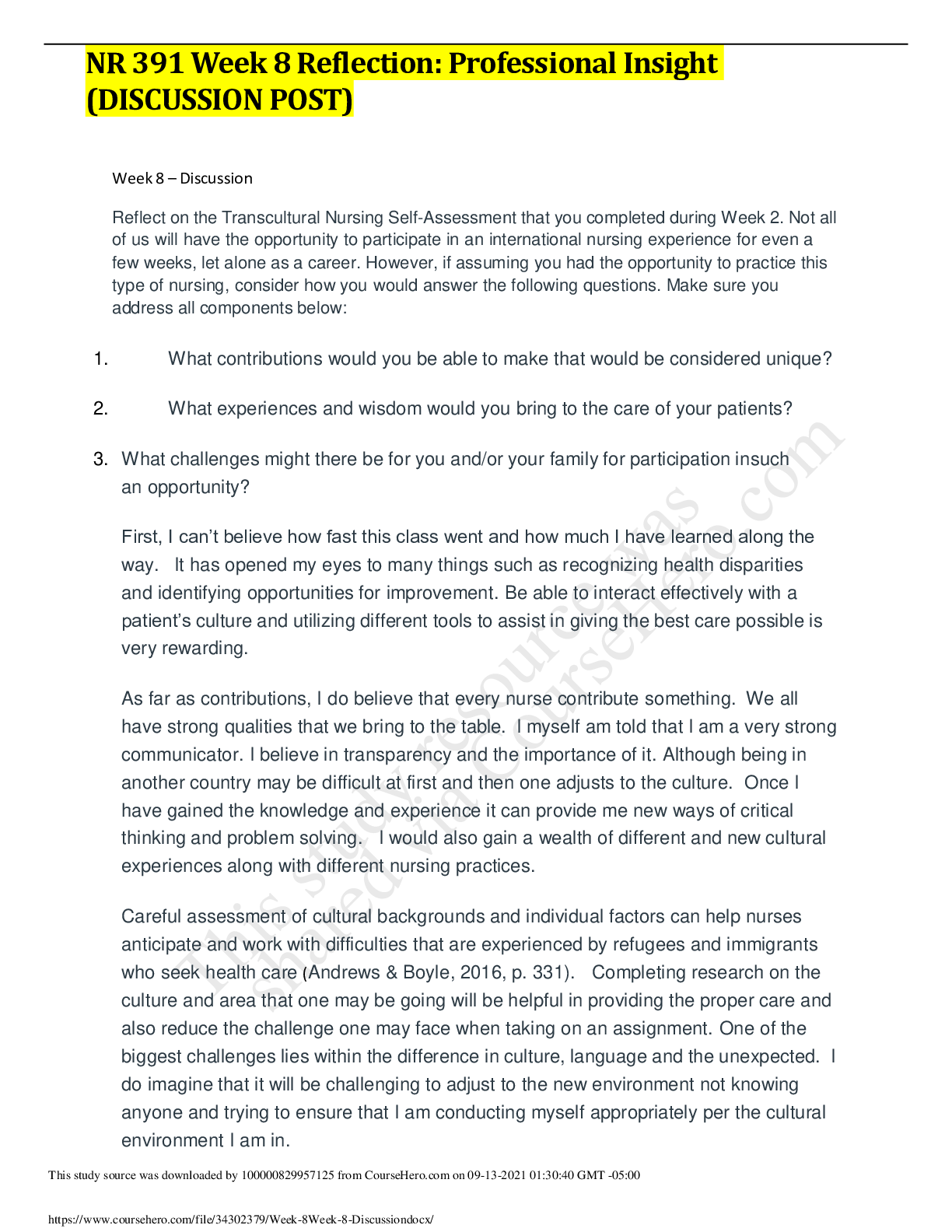 NR 391 Week 8 Reflection: Professional Insight (DISCUSSION POST)

Week 8 – Discussion

Reflect on the Transcultural Nursing Self-Assessment that you completed during Week 2. Not all of us will have the opportunity to participate in an international nursing experience for even a few weeks, let alone as a career. However, if assuming you had the opportunity to practice this type of nursing, consider how you would answer the following questions. Make sure you address all components below:

1. What contributions would you be able to make that would be considered unique?

2. What experiences and wisdom would you bring to the care of your patients?

3. What challenges might there be for you and/or your family for participation insuch an opportunity?

First, I can't believe how fast this class went and how much I have learned along the way. It has opened my eyes to many things such as recognizing health disparities and identifying opportunities for improvement. Be able to interact effectively with a patient's culture and utilizing different tools to assist in giving the best care possible is very rewarding.

As far as contributions, I do believe that every nurse contribute something. We all have strong qualities that we bring to the table. I myself am told that I am a very strong communicator. I believe in transparency and the importance of it. Although being in another country may be difficult at first and then one adjusts to the culture. Once I have gained the knowledge and experience it can provide me new ways of critical thinking and problem solving. I would also gain a wealth of different and new cultural experiences along with different nursing practices.

Careful assessment of cultural backgrounds and individual factors can help nurses anticipate and work with difficulties that are experienced by refugees and immigrants who seek health care (Andrews & Boyle, 2016, p. 331). Completing research on the culture and area that one may be going will be helpful in providing the proper care and also reduce the challenge one may face when taking on an assignment. One of the biggest challenges lies within the difference in culture, language and the unexpected. I do imagine that it will be challenging to adjust to the new environment not knowing anyone and trying to ensure that I am conducting myself appropriately per the cultural environment I am in.

This study resource was shared via CourseHero.com

This study source was downloaded by 100000829957125 from CourseHero.com on 09-13-2021 01:30:40 GMT -05:00

https://www.coursehero.com/file/34302379/Week-8Week-8-Discussiondocx/